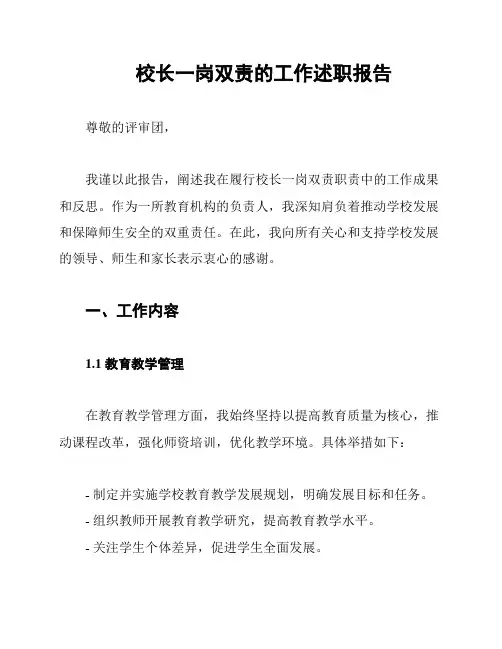 校长一岗双责的工作述职报告

尊敬的评审团，

我谨以此报告，阐述我在履行校长一岗双责职责中的工作成果和反思。作为一所教育机构的负责人，我深知肩负着推动学校发展和保障师生安全的双重责任。在此，我向所有关心和支持学校发展的领导、师生和家长表示衷心的感谢。

一、工作内容

1.1 教育教学管理

在教育教学管理方面，我始终坚持以提高教育质量为核心，推动课程改革，强化师资培训，优化教学环境。具体举措如下：

- 制定并实施学校教育教学发展规划，明确发展目标和任务。
- 组织教师开展教育教学研究，提高教育教学水平。
- 关注学生个体差异，促进学生全面发展。